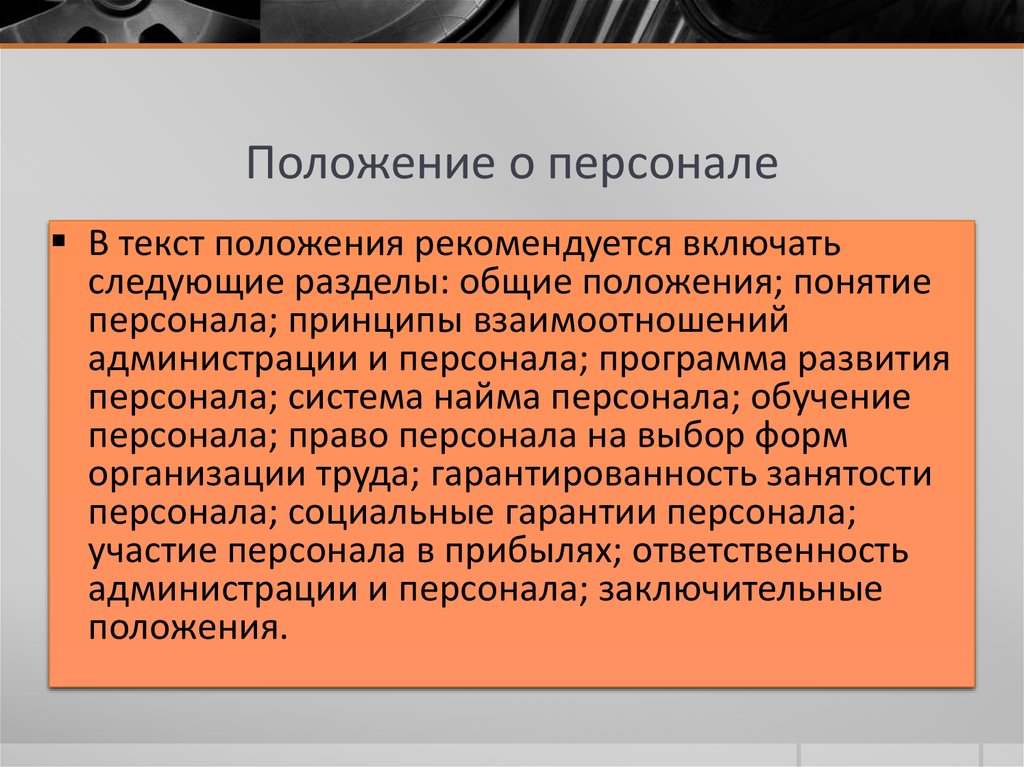 Положение о персонале

▪ В текст положения рекомендуется включать следующие разделы: общие положения; понятие персонала; принципы взаимоотношений администрации и персонала; программа развития персонала; система найма персонала; обучение персонала; право персонала на выбор форм организации труда; гарантированность занятости персонала; социальные гарантии персонала; участие персонала в прибылях; ответственность администрации и персонала; заключительные положения.